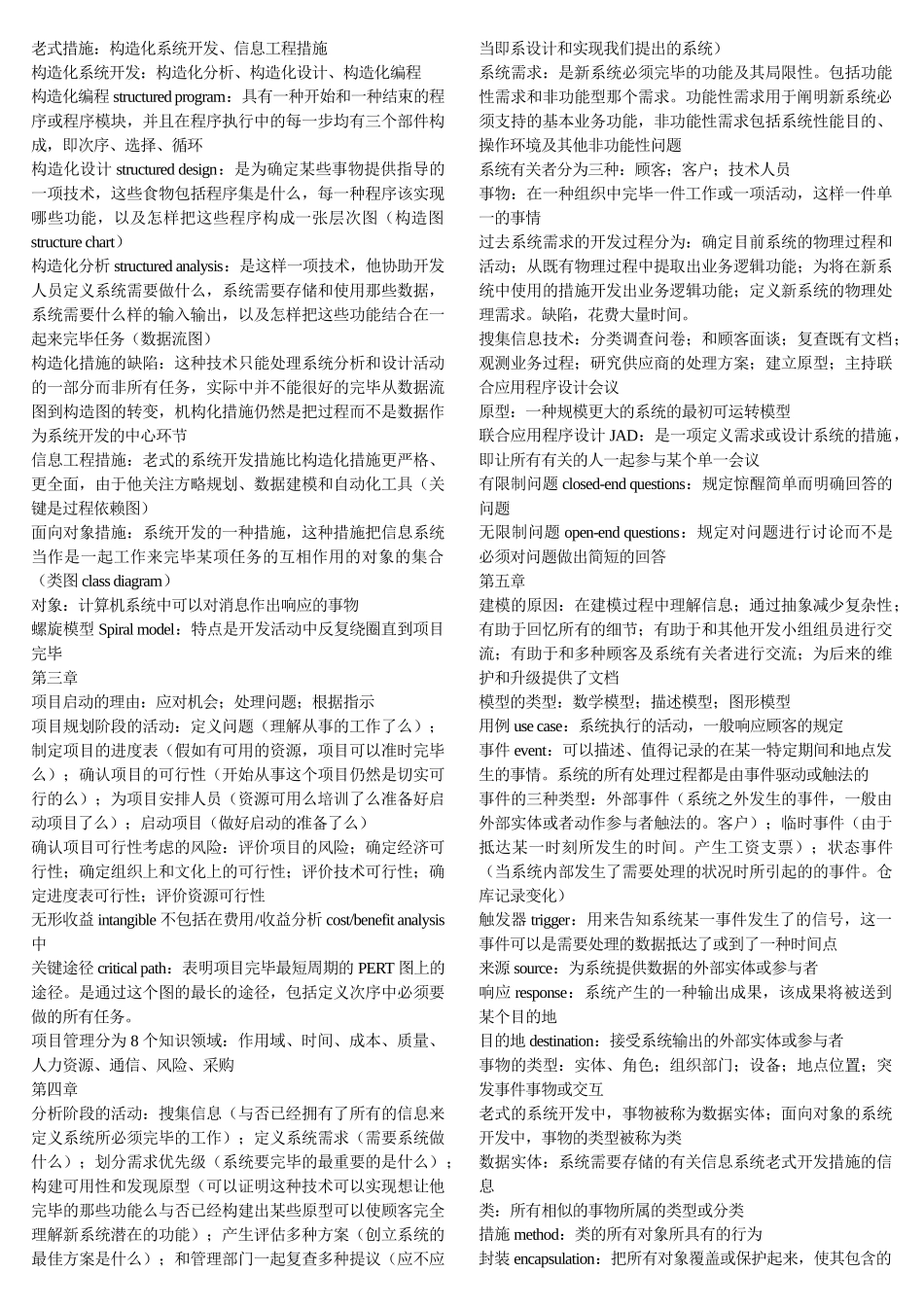 老式措施：构造化系统开发、信息工程措施
构造化系统开发：构造化分析、构造化设计、构造化编程
构造化编程 structured program：具有一种开始和一种结束的程序或程序模块，并且在程序执行中的每一步均有三个部件构成，即次序、选择、循环
构造化设计 structured design：是为确定某些事物提供指导的一项技术，这些食物包括程序集是什么，每一种程序该实现哪些功能，以及怎样把这些程序构成一张层次图（构造图 structure chart）
构造化分析 structured analysis：是这样一项技术，他协助开发人员定义系统需要做什么，系统需要存储和使用那些数据，系统需要什么样的输入输出，以及怎样把这些功能结合在一起来完毕任务（数据流图）
构造化措施的缺陷：这种技术只能处理系统分析和设计活动的一部分而非所有任务，实际中并不能很好的完毕从数据流图到构造图的转变，机构化措施仍然是把过程而不是数据作为系统开发的中心环节
信息工程措施：老式的系统开发措施比构造化措施更严格、更全面，由于他关注方略规划、数据建模和自动化工具（关键是过程依赖图）
面向对象措施：系统开发的一种措施，这种措施把信息系统当作是一起工作来完毕某项任务的互相作用的对象的集合（类图 class diagram）
对象：计算机系统中可以对消息作出响应的事物
螺旋模型 Spiral model：特点是开发活动中反复绕圈直到项目完毕
第三章
项目启动的理由：应对机会；处理问题；根据指示
项目规划阶段的活动：定义问题（理解从事的工作了么）；制定项目的进度表（假如有可用的资源，项目可以准时完毕么）；确认项目的可行性（开始从事这个项目仍然是切实可行的么）；为项目安排人员（资源可用么培训了么准备好启动项目了么）；启动项目（做好启动的准备了么）
确认项目可行性考虑的风险：评价项目的风险；确定经济可行性；确定组织上和文化上的可行性；评价技术可行性；确定进度表可行性；评价资源可行性
无形收益 intangible 不包括在费用/收益分析 cost/benefit analysis 中
关键途径 critical path：表明项目完毕最短周期的 PERT 图上的途径。是通过这个图的最长的途径，包括定义次序中必须要做的所有任务。
项目管理分为 8 个知识领域：作用域、时间、成本、质量、人力资源、通信、风险、采购
第四章
分析阶段的活动：搜集信息（与否已经拥有了所有的信息来定义系统所必须完毕的工作）；定义系统需求（需要系统做什么）；划分需求优先级（系统要完毕的最重要的是什么）；构建可用性和发现原型（可以证明这种技术可以实现想让他完毕的那些功能么与否已经构建出某些原型可以使顾客完全理解新系统潜在的功能）；产生评估多种方案（创立系统的最佳方案是什么）；和管理部门一起复查多种提议（应不应当即系设计和实现我们提出的系统）
系统需求：是新系统必须完毕的功能及其局限性。包括功能性需求和非功能型那个需求。功能性需求用于阐明新系统必须支持的基本业务功能，非功能性需求包括系统性能目的、操作环境及其他非功能性问题
系统有关者分为三种：顾客；客户；技术人员
事物：在一种组织中完毕一件工作或一项活动，这样一件单一的事情
过去系统需求的开发过程分为：确定目前系统的物理过程和活动；从既有物理过程中提取出业务逻辑功能；为将在新系统中使用的措施开发出业务逻辑功能；定义新系统的物理处理需求。缺陷，花费大量时间。
搜集信息技术：分类调查问卷；和顾客面谈；复查既有文档；观测业务过程；研究供应商的处理方案；建立原型；主持联合应用程序设计会议
原型：一种规模更大的系统的最初可运转模型
联合应用程序设计 JAD：是一项定义需求或设计系统的措施，即让所有有关的人一起参与某个单一会议
有限制问题 closed-end questions：规定惊醒简单而明确回答的问题
无限制问题 open-end questions：规定对问题进行讨论而不是必须对问题做出简短的回答
第五章
建模的原因：在建模过程中理解信息；通过抽象减少复杂性；有助于回忆所有的细节；有助于和其他开发小组组员进行交流；有助于和多种顾客及系统有关者进行交流；为后来的维护和升级提供了文档
模型的类型：数学模型；描述模型；图形模型
用例 use case：系统执行的活动，一般响应顾客的规定
事件 event：可以描述、值得记录的在某一特定期间和地点发生的事情。系统的所有处理过程都是由事件驱动或触法的
事件的三种类型：外部事件（系统之外发生的事件，一般由外部实体或者动作参与者触法的。客户）；临时事件（由于抵达某一时刻所发生的时间。产生工资支票）；状态事件（当系统内部发生了需要处理的状况时所引起的的事件。仓库记录变化）
触发器 trigger：用来告知系统某一事件发生了的信号，这一事件可以是需要处理的数据抵达了或到了一种时间点
来源 source：为系统提供数据的外部实体或参与者
响应 response：系统产生的一种输出成果，该成果将被送到某个目的地
目的地 destination：接受系统输出的外部实体或参与者
事物的类型：实体、角色；组织部门；设备；地点位置；突发事件事物或交互
老式的系统开发中，事物被称为数据实体；面向对象的系统开发中，事物的类型被称为类
数据实体：系统需要存储的有关信息系统老式开发措施的信息
类：所有相似的事物所属的类型或分类
措施 method：类的所有对象所具有的行为
封装 encapsulation：把所有对象覆盖或保护起来，使其包含的